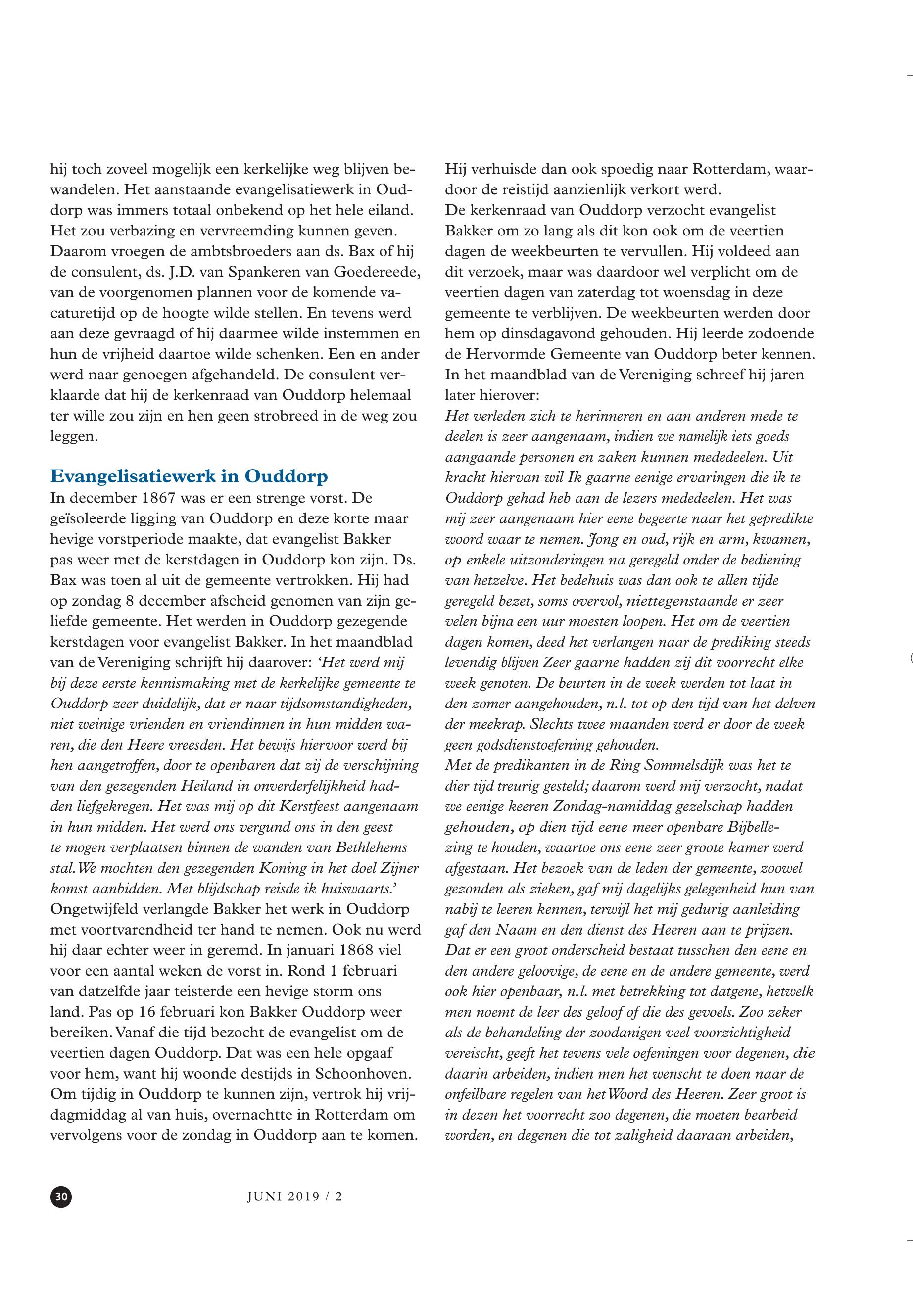 hij toch zoveel mogelijk een kerkelijke weg blijven bewandelen. Het aanstaande evangelisatiewerk in Ouddorp was immers totaal onbekend op het hele eiland. Het zou verbazing en vervreemding kunnen geven. Daarom vroegen de ambtsbroeders aan ds. Bax of hij de consulent, ds. J.D. van Spankeren van Goedereede, van de voorgenomen plannen voor de komende vacaturetijd op de hoogte wilde stellen. En tevens werd aan deze gevraagd of hij daarmee wilde instemmen en hun de vrijheid daartoe wilde schenken. Een en ander werd naar genoegen afgehandeld. De consulent verklaarde dat hij de kerkenraad van Ouddorp helemaal ter wille zou zijn en hen geen strobreed in de weg zou leggen.

Evangelisatiewerk in Ouddorp

In december 1867 was er een strenge vorst. De geïsoleerde ligging van Ouddorp en deze korte maar hevige vorstperiode maakte, dat evangelist Bakker pas weer met de kerstdagen in Ouddorp kon zijn. Ds. Bax was toen al uit de gemeente vertrokken. Hij had op zondag 8 december afscheid genomen van zijn geliefde gemeente. Het werden in Ouddorp gezegende kerstdagen voor evangelist Bakker. In het maandblad van de Vereniging schrijft hij daarover: 'Het werd mij bij deze eerste kennismaking met de kerkelijke gemeente te Ouddorp zeer duidelijk, dat er naar tijdsomstandigheden, niet weinige vrienden en vriendinnen in hun midden waren, die den Heere vreesden. Het bewijs hiervoor werd bij hen aangetroffen, door te openbaren dat zij de verschijning van den gezegenden Heiland in onverderfelijkheid hadden liefgekregen. Het was mij op dit Kerstfeest aangenaam in hun midden. Het werd ons vergund ons in den geest te mogen verplaatsen binnen de wanden van Bethlehems stal. We mochten den gezegenden Koning in het doel Zijner komst aanbidden. Met blijdschap reisde ik huiswaarts.'
Ongetwijfeld verlangde Bakker het werk in Ouddorp met voortvarendheid ter hand te nemen. Ook nu werd hij daar echter weer in geremd. In januari 1868 viel voor een aantal weken de vorst in. Rond 1 februari van datzelfde jaar teisterde een hevige storm ons land. Pas op 16 februari kon Bakker Ouddorp weer bereiken. Vanaf die tijd bezocht de evangelist om de veertien dagen Ouddorp. Dat was een hele opgaaf voor hem, want hij woonde destijds in Schoonhoven. Om tijdig in Ouddorp te kunnen zijn, vertrok hij vrijdagmiddag al van huis, overnachtte in Rotterdam om vervolgens voor de zondag in Ouddorp aan te komen.

Hij verhuisde dan ook spoedig naar Rotterdam, waardoor de reistijd aanzienlijk verkort werd.
De kerkenraad van Ouddorp verzocht evangelist Bakker om zo lang als dit kon ook om de veertien dagen de weekbeurten te vervullen. Hij voldeed aan dit verzoek, maar was daardoor wel verplicht om de veertien dagen van zaterdag tot woensdag in deze gemeente te verblijven. De weekbeurten werden door hem op dinsdagavond gehouden. Hij leerde zodoende de Hervormde Gemeente van Ouddorp beter kennen. In het maandblad van de Vereniging schreef hij jaren later hierover:
Het verleden zich te herinneren en aan anderen mede te deelen is zeer aangenaam, indien we namelijk iets goeds aangaande personen en zaken kunnen mededeelen. Uit kracht hiervan wil Ik gaarne eenige ervaringen die ik te Ouddorp gehad heb aan de lezers mededeelen. Het was mij zeer aangenaam hier eene begeerte naar het gepredikte woord waar te nemen. Jong en oud, rijk en arm, kwamen, op enkele uitzonderingen na geregeld onder de bediening van hetzelve. Het bedehuis was dan ook te allen tijde geregeld bezet, soms overvol, niettegenstaande er zeer velen bijna een uur moesten loopen. Het om de veertien dagen komen, deed het verlangen naar de prediking steeds levendig blijven Zeer gaarne hadden zij dit voorrecht elke week genoten. De beurten in de week werden tot laat in den zomer aangehouden, n.l. tot op den tijd van het delven der meekrap. Slechts twee maanden werd er door de week geen godsdienstoefening gehouden.
Met de predikanten in de Ring Sommelsdijk was het te dier tijd treurig gesteld; daarom werd mij verzocht, nadat we eenige keeren Zondag-namiddag gezelschap hadden gehouden, op dien tijd eene meer openbare Bijbellezing te houden, waartoe ons eene zeer groote kamer werd afgestaan. Het bezoek van de leden der gemeente, zoowel gezonden als zieken, gaf mij dagelijks gelegenheid hun van nabij te leeren kennen, terwijl het mij gedurig aanleiding gaf den Naam en den dienst des Heeren aan te prijzen.
Dat er een groot onderscheid bestaat tusschen den eene en den andere geloovige, de eene en de andere gemeente, werd ook hier openbaar, n.l. met betrekking tot datgene, hetwelk men noemt de leer des geloof of die des gevoels. Zoo zeker als de behandeling der zoodanigen veel voorzichtigheid vereischt, geeft het tevens vele oefeningen voor degenen, die daarin arbeiden, indien men het wenscht te doen naar de onfeilbare regelen van het Woord des Heeren. Zeer groot is in dezen het voorrecht zoo degenen, die moeten bearbeid worden, en degenen die tot zaligheid daaraan arbeiden,

30 JUNI 2019 / 2